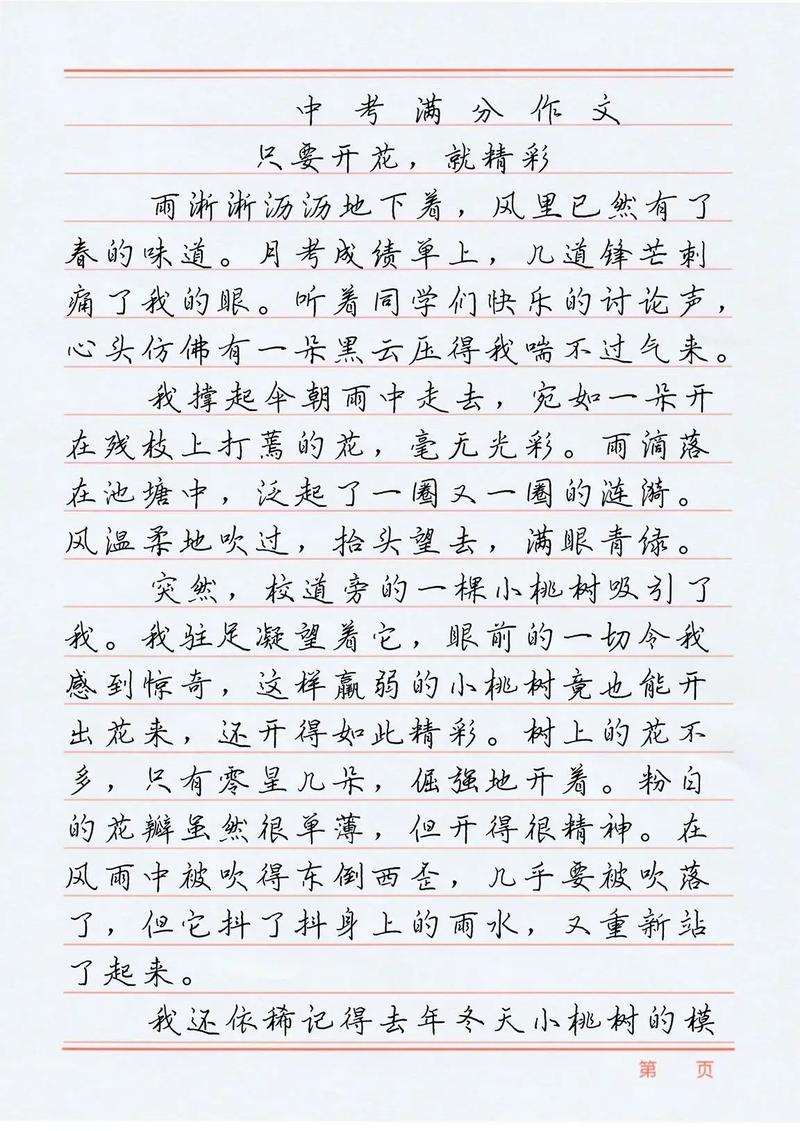 中考满分作文
只要开花，就精彩

雨淅淅沥沥地下着，风里已然有了春的味道。月考成绩单上，几道锋芒刺痛了我的眼。听着同学们快乐的讨论声，心头仿佛有一朵黑云压得我喘不过气来。

我撑起伞朝雨中走去，宛如一朵开在残枝上打蔫的花，毫无光彩。雨滴落在池塘中，泛起了一圈又一圈的涟漪。风温柔地吹过，抬头望去，满眼青绿。

突然，校道旁的一棵小桃树吸引了我。我驻足凝望着它，眼前的一切令我感到惊奇，这样羸弱的小桃树竟也能开出花来，还开得如此精彩。树上的花不多，只有零星几朵，倔强地开着。粉白的花瓣虽然很单薄，但开得很精神。在风雨中被吹得东倒西歪，几乎要被吹落了，但它抖了抖身上的雨水，又重新站了起来。

我还依稀记得去年冬天小桃树的模

第 页